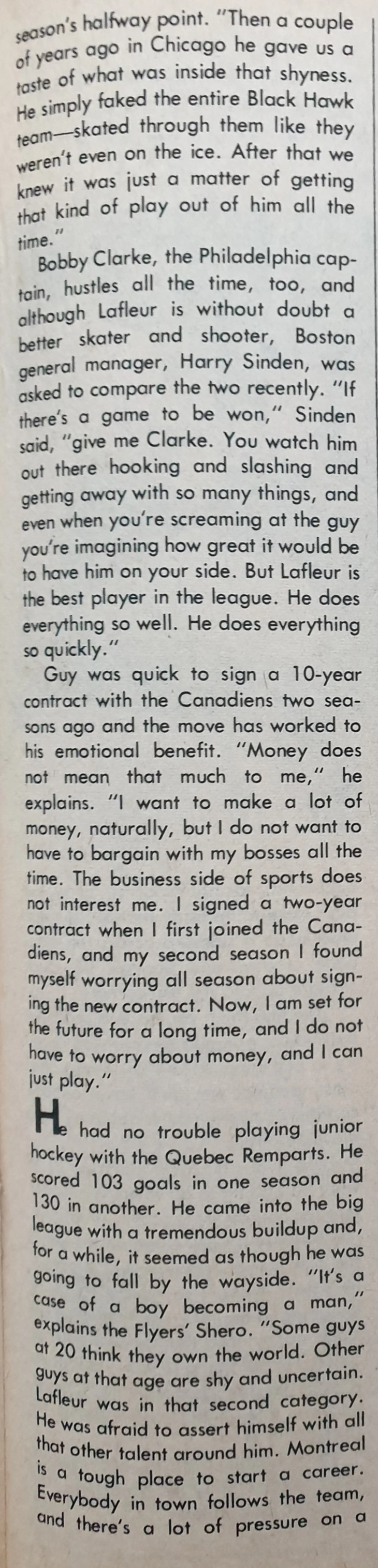 season's halfway point. "Then a couple of years ago in Chicago he gave us a taste of what was inside that shyness. He simply faked the entire Black Hawk team—skated through them like they weren't even on the ice. After that we knew it was just a matter of getting that kind of play out of him all the time."

Bobby Clarke, the Philadelphia captain, hustles all the time, too, and although Lafleur is without doubt a better skater and shooter, Boston general manager, Harry Sinden, was asked to compare the two recently. "If there's a game to be won," Sinden said, "give me Clarke. You watch him out there hooking and slashing and getting away with so many things, and even when you're screaming at the guy you're imagining how great it would be to have him on your side. But Lafleur is the best player in the league. He does everything so well. He does everything so quickly."

Guy was quick to sign a 10-year contract with the Canadiens two seasons ago and the move has worked to his emotional benefit. "Money does not mean that much to me," he explains. "I want to make a lot of money, naturally, but I do not want to have to bargain with my bosses all the time. The business side of sports does not interest me. I signed a two-year contract when I first joined the Canadiens, and my second season I found myself worrying all season about signing the new contract. Now, I am set for the future for a long time, and I do not have to worry about money, and I can just play."

He had no trouble playing junior hockey with the Quebec Remparts. He scored 103 goals in one season and 130 in another. He came into the big league with a tremendous buildup and, for a while, it seemed as though he was going to fall by the wayside. "It's a case of a boy becoming a man," explains the Flyers' Shero. "Some guys at 20 think they own the world. Other guys at that age are shy and uncertain. Lafleur was in that second category. He was afraid to assert himself with all that other talent around him. Montreal is a tough place to start a career. Everybody in town follows the team, and there's a lot of pressure on a